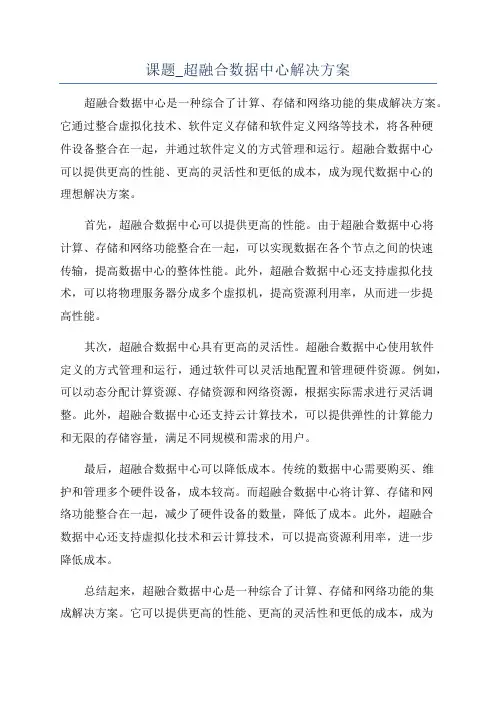 课题_超融合数据中心解决方案

超融合数据中心是一种综合了计算、存储和网络功能的集成解决方案。它通过整合虚拟化技术、软件定义存储和软件定义网络等技术，将各种硬件设备整合在一起，并通过软件定义的方式管理和运行。超融合数据中心可以提供更高的性能、更高的灵活性和更低的成本，成为现代数据中心的理想解决方案。

首先，超融合数据中心可以提供更高的性能。由于超融合数据中心将计算、存储和网络功能整合在一起，可以实现数据在各个节点之间的快速传输，提高数据中心的整体性能。此外，超融合数据中心还支持虚拟化技术，可以将物理服务器分成多个虚拟机，提高资源利用率，从而进一步提高性能。

其次，超融合数据中心具有更高的灵活性。超融合数据中心使用软件定义的方式管理和运行，通过软件可以灵活地配置和管理硬件资源。例如，可以动态分配计算资源、存储资源和网络资源，根据实际需求进行灵活调整。此外，超融合数据中心还支持云计算技术，可以提供弹性的计算能力和无限的存储容量，满足不同规模和需求的用户。

最后，超融合数据中心可以降低成本。传统的数据中心需要购买、维护和管理多个硬件设备，成本较高。而超融合数据中心将计算、存储和网络功能整合在一起，减少了硬件设备的数量，降低了成本。此外，超融合数据中心还支持虚拟化技术和云计算技术，可以提高资源利用率，进一步降低成本。

总结起来，超融合数据中心是一种综合了计算、存储和网络功能的集成解决方案。它可以提供更高的性能、更高的灵活性和更低的成本，成为